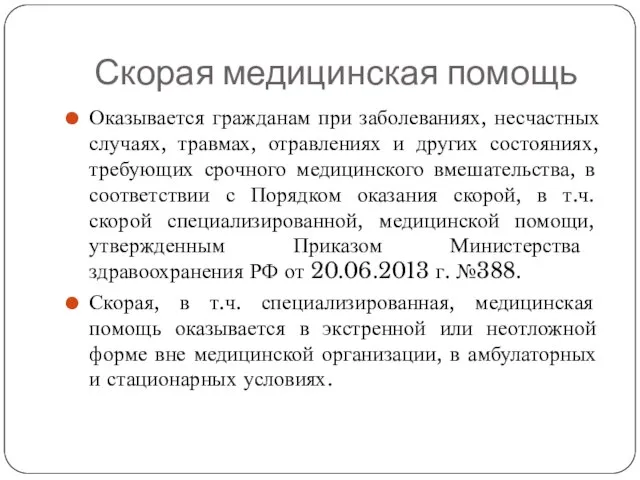 Скорая медицинская помощь

Оказывается гражданам при заболеваниях, несчастных случаях, травмах, отравлениях и других состояниях, требующих срочного медицинского вмешательства, в соответствии с Порядком оказания скорой, в т.ч. скорой специализированной, медицинской помощи, утвержденным Приказом Министерства здравоохранения РФ от 20.06.2013 г. №388.

Скорая, в т.ч. специализированная, медицинская помощь оказывается в экстренной или неотложной форме вне медицинской организации, в амбулаторных и стационарных условиях.